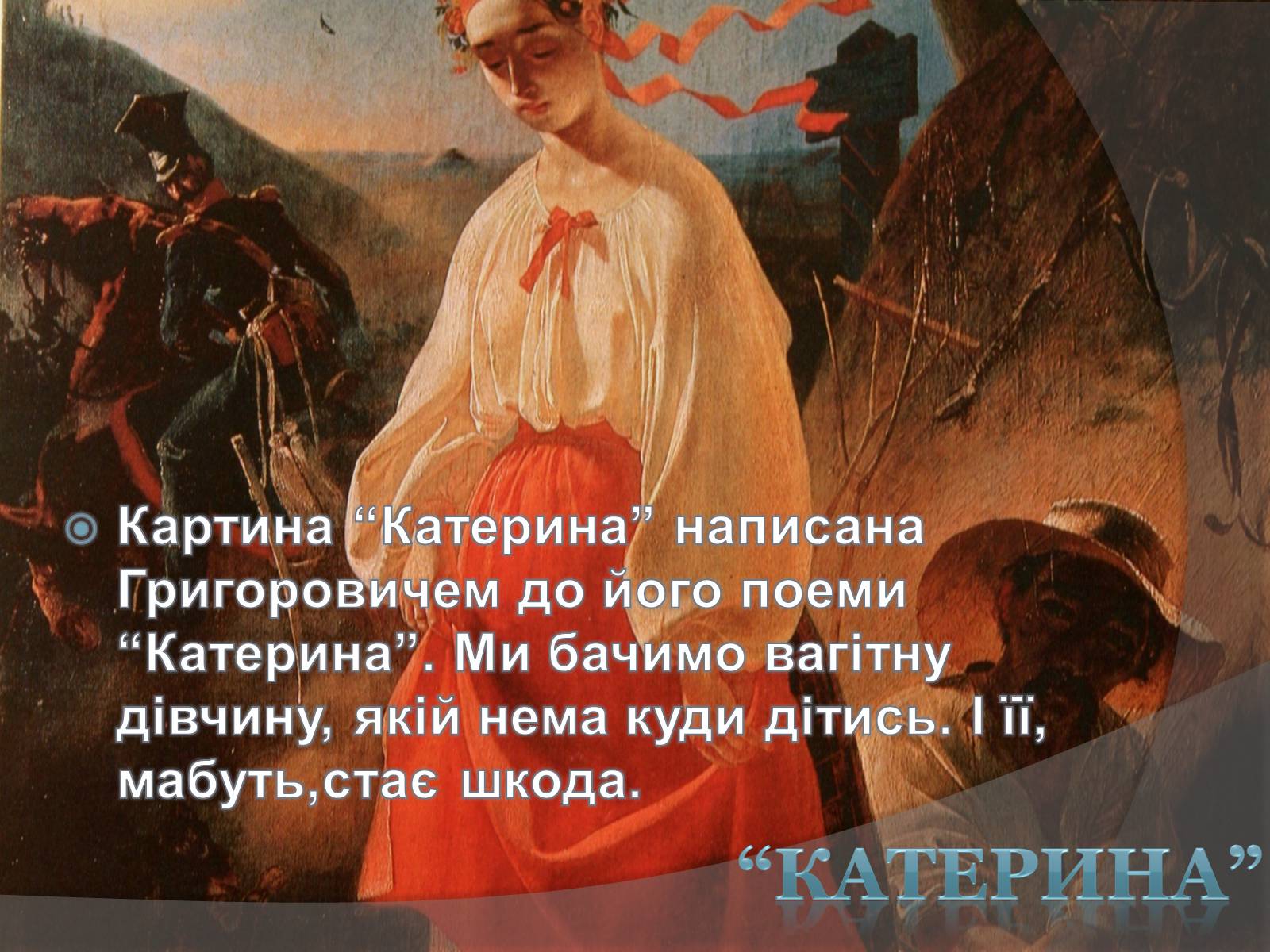 Картина “Катерина” написана Григоровичем до його поеми “Катерина”. Ми бачимо вагітну дівчину, якій нема куди дітись. І її, мабуть,стає шкода.

“КАТЕРИНА”